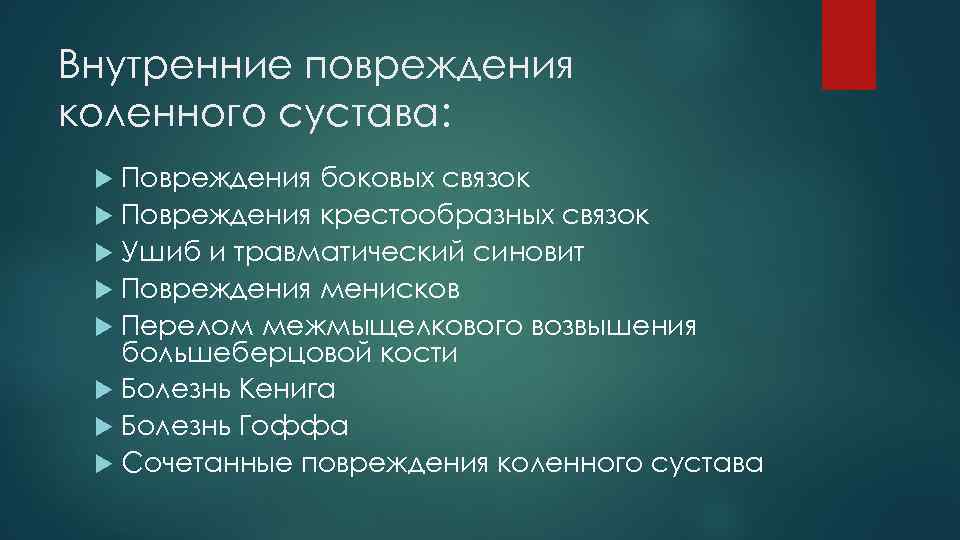 Внутренние повреждения коленного сустава:

▶ Повреждения боковых связок
▶ Повреждения крестообразных связок
▶ Ушиб и травматический синовит
▶ Повреждения менисков
▶ Перелом межмыщелкового возвышения большеберцовой кости
▶ Болезнь Кенига
▶ Болезнь Гоффа
▶ Сочетанные повреждения коленного сустава